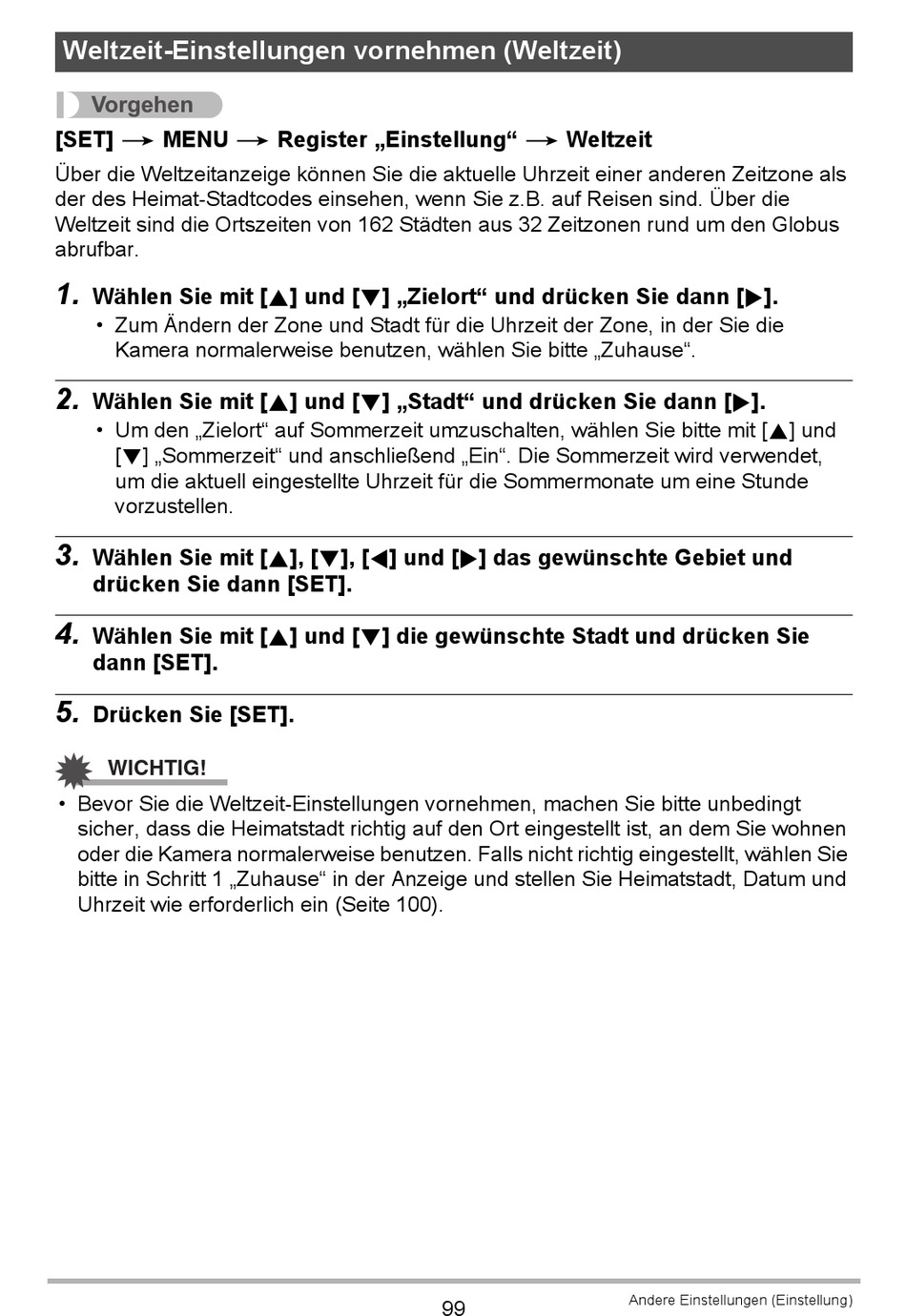 Weltzeit-Einstellungen vornehmen (Weltzeit)

Vorgehen

[SET] → MENU → Register „Einstellung“ → Weltzeit

Über die Weltzeitanzeige können Sie die aktuelle Uhrzeit einer anderen Zeitzone als der des Heimat-Stadtcodes einsehen, wenn Sie z.B. auf Reisen sind. Über die Weltzeit sind die Ortszeiten von 162 Städten aus 32 Zeitzonen rund um den Globus abrufbar.

1. Wählen Sie mit [▲] und [▼] „Zielort“ und drücken Sie dann [▶].
• Zum Ändern der Zone und Stadt für die Uhrzeit der Zone, in der Sie die Kamera normalerweise benutzen, wählen Sie bitte „Zuhause“.

2. Wählen Sie mit [▲] und [▼] „Stadt“ und drücken Sie dann [▶].
• Um den „Zielort“ auf Sommerzeit umzuschalten, wählen Sie bitte mit [▲] und [▼] „Sommerzeit“ und anschließend „Ein“. Die Sommerzeit wird verwendet, um die aktuell eingestellte Uhrzeit für die Sommermonate um eine Stunde vorzustellen.

3. Wählen Sie mit [▲], [▼], [◀] und [▶] das gewünschte Gebiet und drücken Sie dann [SET].

4. Wählen Sie mit [▲] und [▼] die gewünschte Stadt und drücken Sie dann [SET].

5. Drücken Sie [SET].

WICHTIG!
• Bevor Sie die Weltzeit-Einstellungen vornehmen, machen Sie bitte unbedingt sicher, dass die Heimatstadt richtig auf den Ort eingestellt ist, an dem Sie wohnen oder die Kamera normalerweise benutzen. Falls nicht richtig eingestellt, wählen Sie bitte in Schritt 1 „Zuhause“ in der Anzeige und stellen Sie Heimatstadt, Datum und Uhrzeit wie erforderlich ein (Seite 100).

99

Andere Einstellungen (Einstellung)